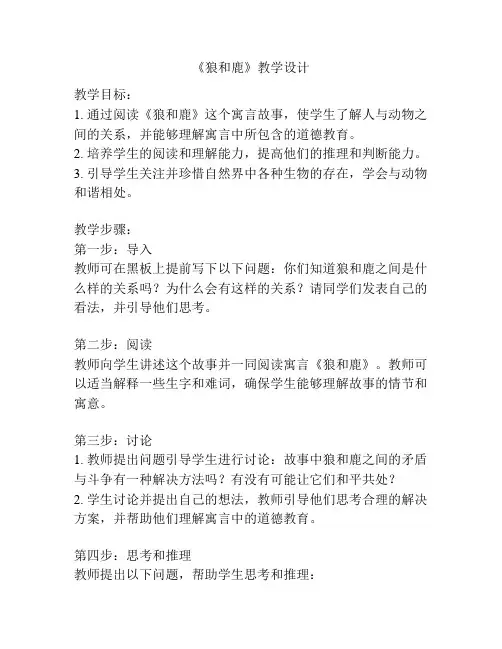 《狼和鹿》教学设计

教学目标：
1. 通过阅读《狼和鹿》这个寓言故事，使学生了解人与动物之间的关系，并能够理解寓言中所包含的道德教育。
2. 培养学生的阅读和理解能力，提高他们的推理和判断能力。
3. 引导学生关注并珍惜自然界中各种生物的存在，学会与动物和谐相处。

教学步骤：
第一步：导入
教师可在黑板上提前写下以下问题：你们知道狼和鹿之间是什么样的关系吗？为什么会有这样的关系？请同学们发表自己的看法，并引导他们思考。

第二步：阅读
教师向学生讲述这个故事并一同阅读寓言《狼和鹿》。教师可以适当解释一些生字和难词，确保学生能够理解故事的情节和寓意。

第三步：讨论
1. 教师提出问题引导学生进行讨论：故事中狼和鹿之间的矛盾与斗争有一种解决方法吗？有没有可能让它们和平共处？
2. 学生讨论并提出自己的想法，教师引导他们思考合理的解决方案，并帮助他们理解寓言中的道德教育。

第四步：思考和推理
教师提出以下问题，帮助学生思考和推理：